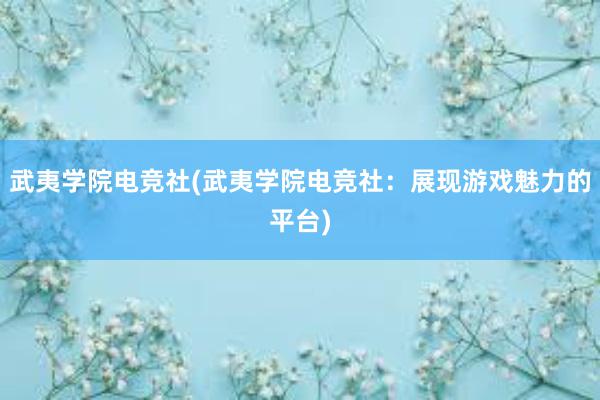 武夷学院电竞社(武夷学院电竞社：展现游戏魅力的平台)